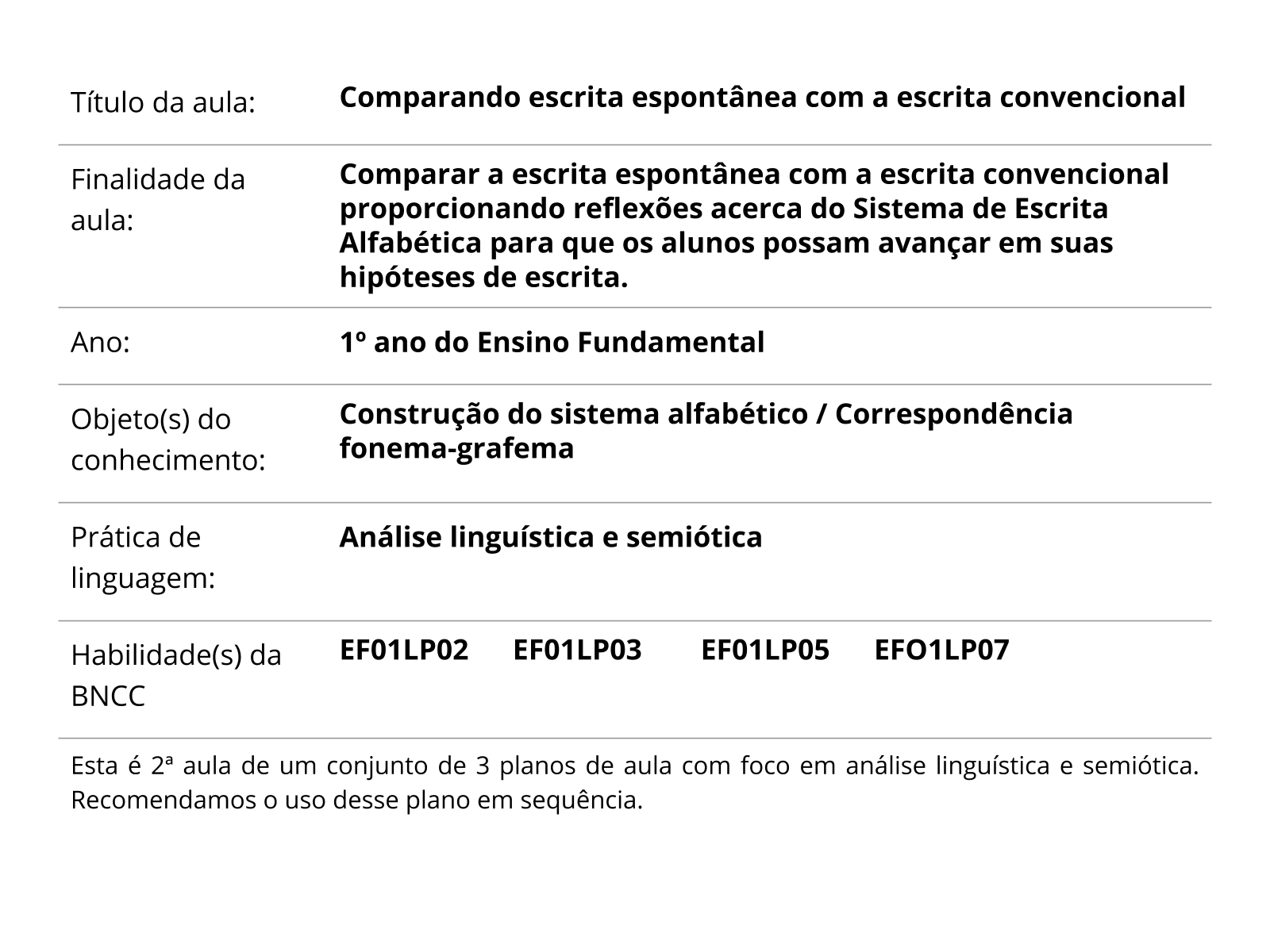 | | |
|---|---|
| Título da aula: | **Comparando escrita espontânea com a escrita convencional** |
| Finalidade da aula: | **Comparar a escrita espontânea com a escrita convencional proporcionando reflexões acerca do Sistema de Escrita Alfabética para que os alunos possam avançar em suas hipóteses de escrita.** |
| Ano: | **1º ano do Ensino Fundamental** |
| Objeto(s) do conhecimento: | **Construção do sistema alfabético / Correspondência fonema-grafema** |
| Prática de linguagem: | **Análise linguística e semiótica** |
| Habilidade(s) da BNCC | **EF01LP02 EF01LP03 EF01LP05 EFO1LP07** |

Esta é 2ª aula de um conjunto de 3 planos de aula com foco em análise linguística e semiótica. Recomendamos o uso desse plano em sequência.